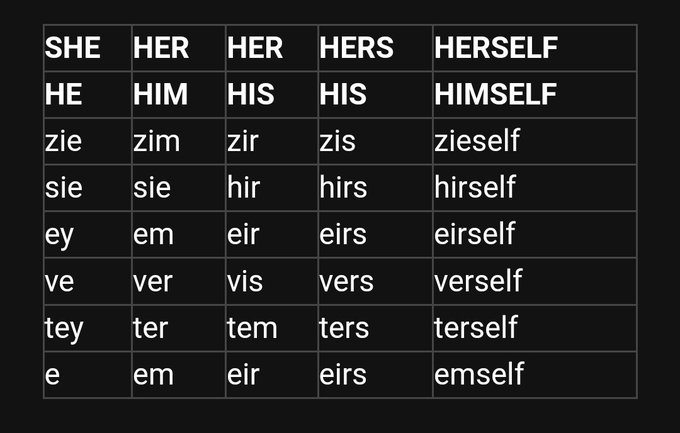 | SHE | HER | HER | HERS | HERSELF |
|---|---|---|---|---|
| HE | HIM | HIS | HIS | HIMSELF |
| zie | zim | zir | zis | zieself |
| sie | sie | hir | hirs | hirself |
| ey | em | eir | eirs | eirself |
| ve | ver | vis | vers | verself |
| tey | ter | tem | ters | terself |
| e | em | eir | eirs | emself |